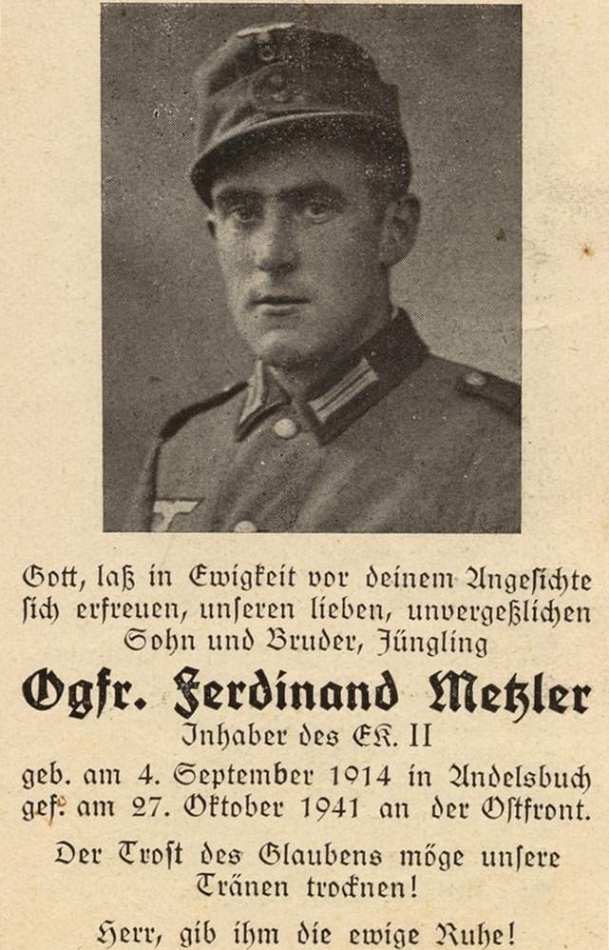 Gott, laß in Ewigkeit vor deinem Angesichte sich erfreuen, unseren lieben, unvergeßlichen Sohn und Bruder, Jüngling

Ogfr. Ferdinand Metzler

Inhaber des EK. II

geb. am 4. September 1914 in Andelsbuch
gef. am 27. Oktober 1941 an der Ostfront.

Der Trost des Glaubens möge unsere Tränen trocknen!

Herr, gib ihm die ewige Ruhe!